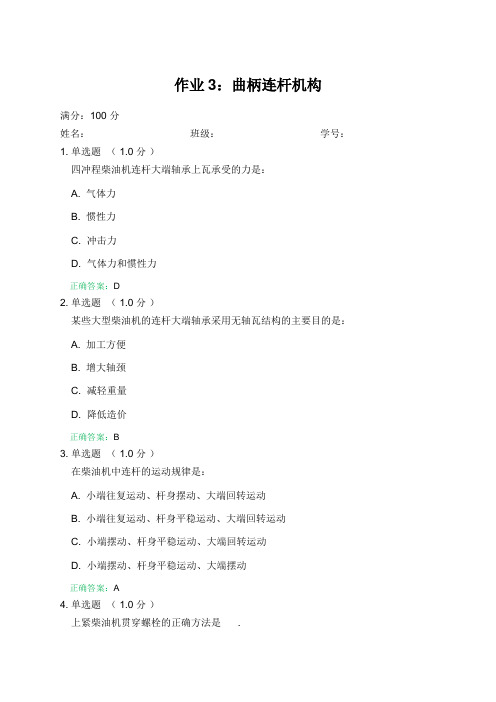 作业 3：曲柄连杆机构

满分：100 分

姓名： 班级： 学号：

1. 单选题 （ 1.0 分 ）

四冲程柴油机连杆大端轴承上瓦承受的力是：

A. 气体力

B. 惯性力

C. 冲击力

D. 气体力和惯性力

正确答案：D

2. 单选题 （ 1.0 分 ）

某些大型柴油机的连杆大端轴承采用无轴瓦结构的主要目的是：

A. 加工方便

B. 增大轴颈

C. 减轻重量

D. 降低造价

正确答案：B

3. 单选题 （ 1.0 分 ）

在柴油机中连杆的运动规律是：

A. 小端往复运动、杆身摆动、大端回转运动

B. 小端往复运动、杆身平稳运动、大端回转运动

C. 小端摆动、杆身平稳运动、大端回转运动

D. 小端摆动、杆身平稳运动、大端摆动

正确答案：A

4. 单选题 （ 1.0 分 ）

上紧柴油机贯穿螺栓的正确方法是 .